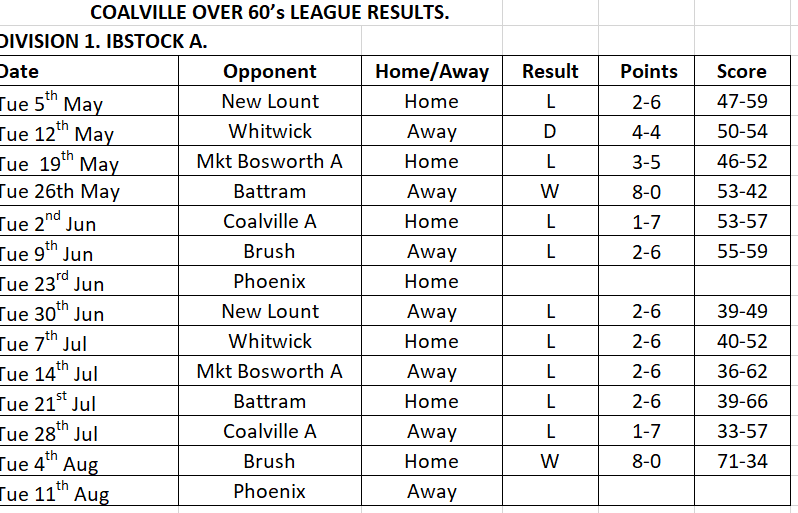 COALVILLE OVER 60's LEAGUE RESULTS.

DIVISION 1. IBSTOCK A.

| Date | Opponent | Home/Away | Result | Points | Score |
|---|---|---|---|---|---|
| Tue 5$^{th}$ May | New Lount | Home | L | 2-6 | 47-59 |
| Tue 12$^{th}$ May | Whitwick | Away | D | 4-4 | 50-54 |
| Tue 19$^{th}$ May | Mkt Bosworth A | Home | L | 3-5 | 46-52 |
| Tue 26th May | Battram | Away | W | 8-0 | 53-42 |
| Tue 2$^{nd}$ Jun | Coalville A | Home | L | 1-7 | 53-57 |
| Tue 9$^{th}$ Jun | Brush | Away | L | 2-6 | 55-59 |
| Tue 23$^{rd}$ Jun | Phoenix | Home | | | |
| Tue 30$^{th}$ Jun | New Lount | Away | L | 2-6 | 39-49 |
| Tue 7$^{th}$ Jul | Whitwick | Home | L | 2-6 | 40-52 |
| Tue 14$^{th}$ Jul | Mkt Bosworth A | Away | L | 2-6 | 36-62 |
| Tue 21$^{st}$ Jul | Battram | Home | L | 2-6 | 39-66 |
| Tue 28$^{th}$ Jul | Coalville A | Away | L | 1-7 | 33-57 |
| Tue 4$^{th}$ Aug | Brush | Home | W | 8-0 | 71-34 |
| Tue 11$^{th}$ Aug | Phoenix | Away | | | |